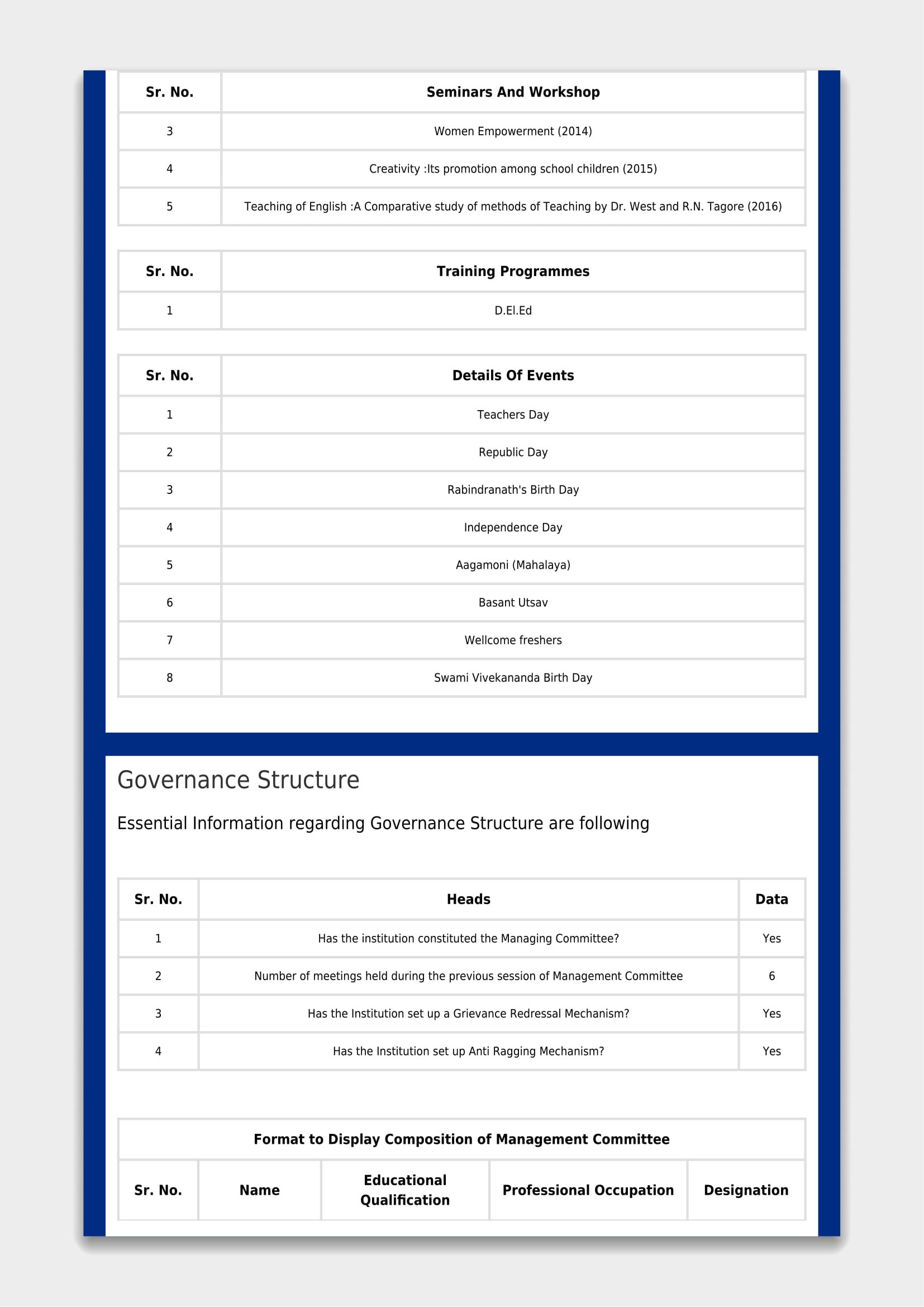 | Sr. No. | Seminars And Workshop |
|---|---|
| 3 | Women Empowerment (2014) |
| 4 | Creativity :Its promotion among school children (2015) |
| 5 | Teaching of English :A Comparative study of methods of Teaching by Dr. West and R.N. Tagore (2016) |

| Sr. No. | Training Programmes |
|---|---|
| 1 | D.El.Ed |

| Sr. No. | Details Of Events |
|---|---|
| 1 | Teachers Day |
| 2 | Republic Day |
| 3 | Rabindranath's Birth Day |
| 4 | Independence Day |
| 5 | Aagamoni (Mahalaya) |
| 6 | Basant Utsav |
| 7 | Wellcome freshers |
| 8 | Swami Vivekananda Birth Day |

Governance Structure

Essential Information regarding Governance Structure are following

| Sr. No. | Heads | Data |
|---|---|---|
| 1 | Has the institution constituted the Managing Committee? | Yes |
| 2 | Number of meetings held during the previous session of Management Committee | 6 |
| 3 | Has the Institution set up a Grievance Redressal Mechanism? | Yes |
| 4 | Has the Institution set up Anti Ragging Mechanism? | Yes |

Format to Display Composition of Management Committee

| Sr. No. | Name | Educational Qualification | Professional Occupation | Designation |
|---|---|---|---|---|